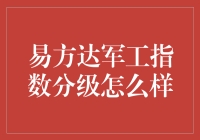 易方达军工指数分级怎么样